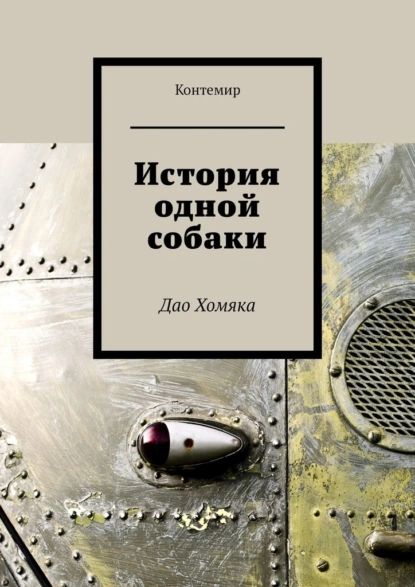 Контемир

История одной собаки

Дао Хомяка